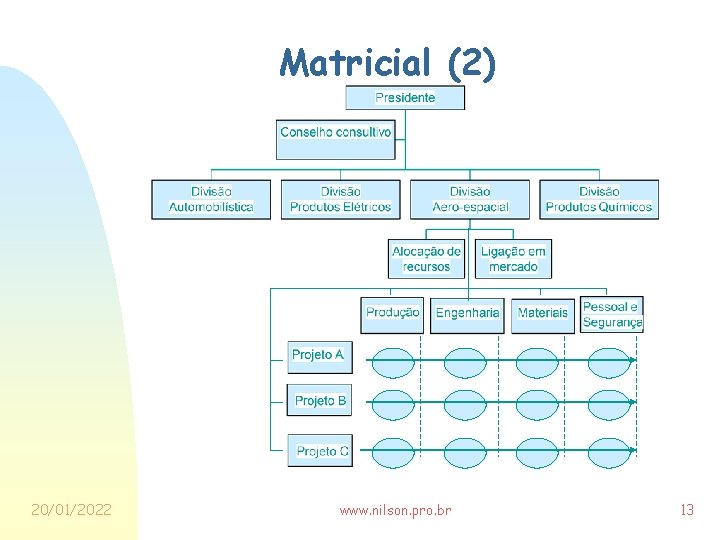 Matricial (2)

Presidente

Conselho consultivo

Divisão Automobilística

Divisão Produtos Elétricos

Divisão Aero-espacial

Divisão Produtos Químicos

Alocação de recursos

Ligação em mercado

Produção

Engenharia

Materiais

Pessoal e Segurança

Projeto A

Projeto B

Projeto C

20/01/2022

www.nilson.pro.br

13